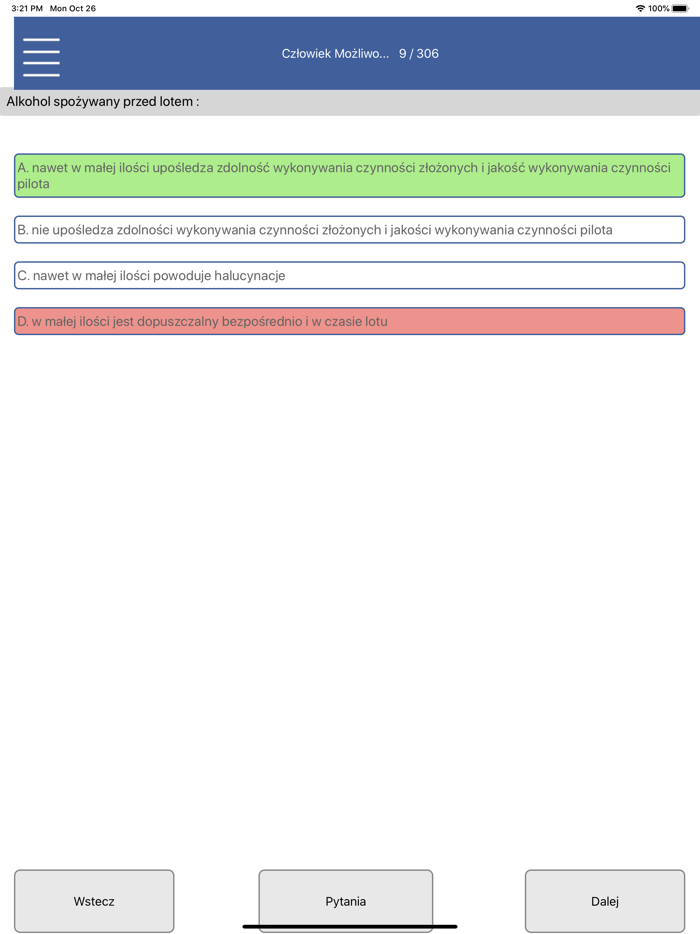 3:21 PM Mon Oct 26

100%

Człowiek Możliwo... 9 / 306

Alkohol spożywany przed lotem :

A. nawet w małej ilości upośledza zdolność wykonywania czynności złożonych i jakość wykonywania czynności pilota

B. nie upośledza zdolności wykonywania czynności złożonych i jakości wykonywania czynności pilota

C. nawet w małej ilości powoduje halucynacje

D. w małej ilości jest dopuszczalny bezpośrednio i w czasie lotu

Wstecz

Pytania

Dalej